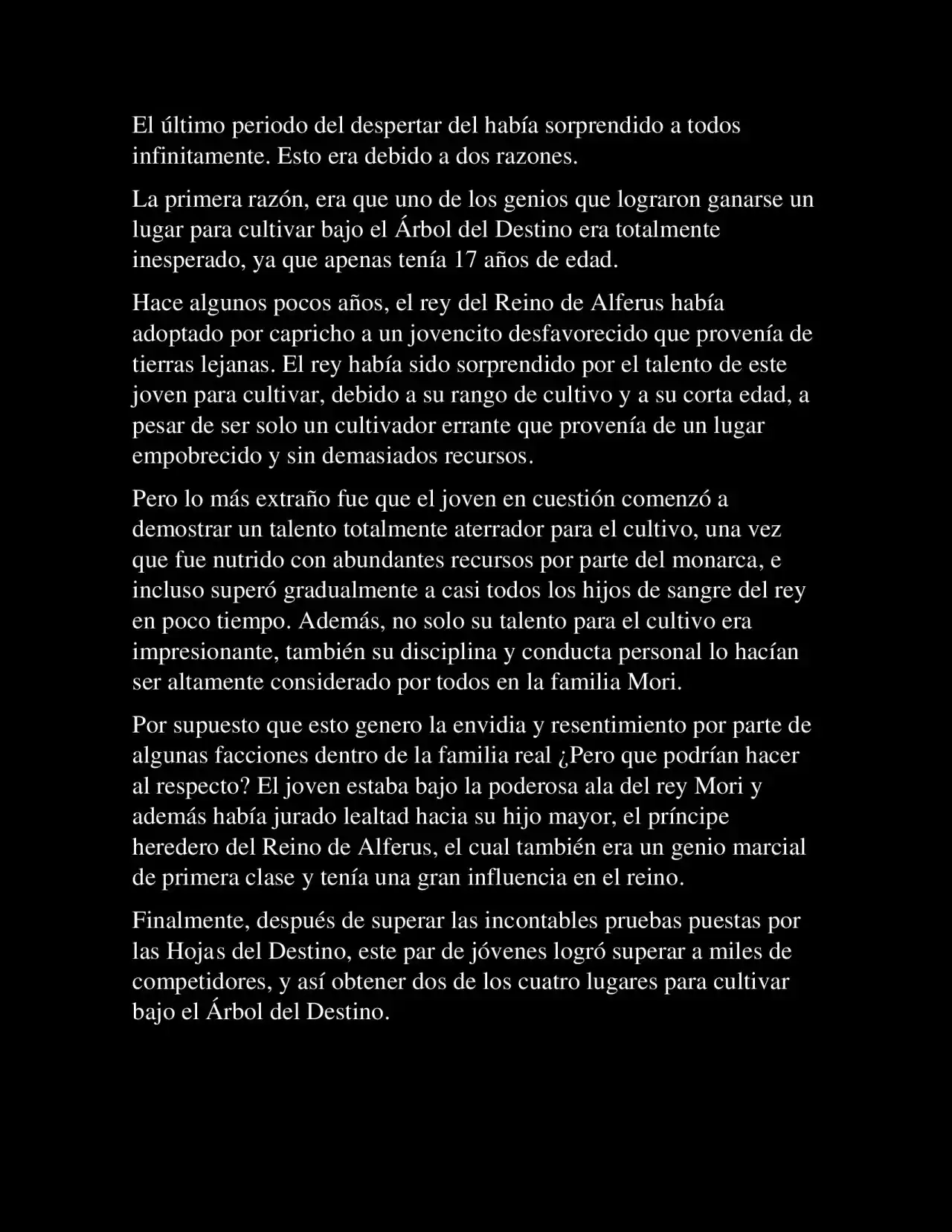 El último periodo del despertar del había sorprendido a todos infinitamente. Esto era debido a dos razones.

La primera razón, era que uno de los genios que lograron ganarse un lugar para cultivar bajo el Árbol del Destino era totalmente inesperado, ya que apenas tenía 17 años de edad.

Hace algunos pocos años, el rey del Reino de Alferus había adoptado por capricho a un jovencito desfavorecido que provenía de tierras lejanas. El rey había sido sorprendido por el talento de este joven para cultivar, debido a su rango de cultivo y a su corta edad, a pesar de ser solo un cultivador errante que provenía de un lugar empobrecido y sin demasiados recursos.

Pero lo más extraño fue que el joven en cuestión comenzó a demostrar un talento totalmente aterrador para el cultivo, una vez que fue nutrido con abundantes recursos por parte del monarca, e incluso superó gradualmente a casi todos los hijos de sangre del rey en poco tiempo. Además, no solo su talento para el cultivo era impresionante, también su disciplina y conducta personal lo hacían ser altamente considerado por todos en la familia Mori.

Por supuesto que esto genero la envidia y resentimiento por parte de algunas facciones dentro de la familia real ¿Pero que podrían hacer al respecto? El joven estaba bajo la poderosa ala del rey Mori y además había jurado lealtad hacia su hijo mayor, el príncipe heredero del Reino de Alferus, el cual también era un genio marcial de primera clase y tenía una gran influencia en el reino.

Finalmente, después de superar las incontables pruebas puestas por las Hojas del Destino, este par de jóvenes logró superar a miles de competidores, y así obtener dos de los cuatro lugares para cultivar bajo el Árbol del Destino.